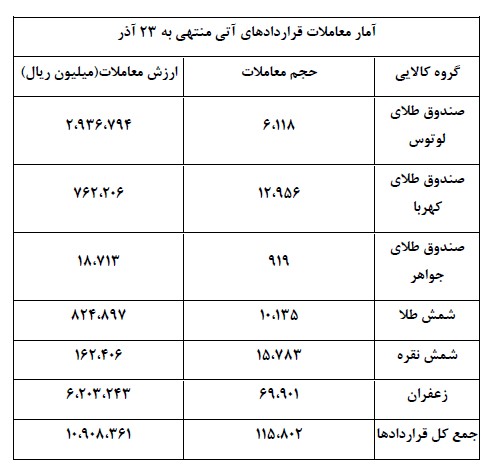 آمار معاملات قراردادهای آتی منتهی به ۲۳ آذر

| گروه کالایی | حجم معاملات | ارزش معاملات(میلیون ریال) |
|---|---|---|
| صندوق طلای لوتوس | ۶،۱۱۸ | ۲،۹۳۶،۷۹۴ |
| صندوق طلای کهربا | ۱۲،۹۵۶ | ۷۶۲،۲۰۶ |
| صندوق طلای جواهر | ۹۱۹ | ۱۸،۷۱۳ |
| شمش طلا | ۱۰،۱۳۵ | ۸۲۴،۸۹۷ |
| شمش نقره | ۱۵،۷۸۳ | ۱۶۲،۴۰۶ |
| زعفران | ۶۹،۹۰۱ | ۶،۲۰۳،۲۴۳ |
| جمع کل قراردادها | ۱۱۵،۸۰۲ | ۱۰،۹۰۸،۳۶۱ |